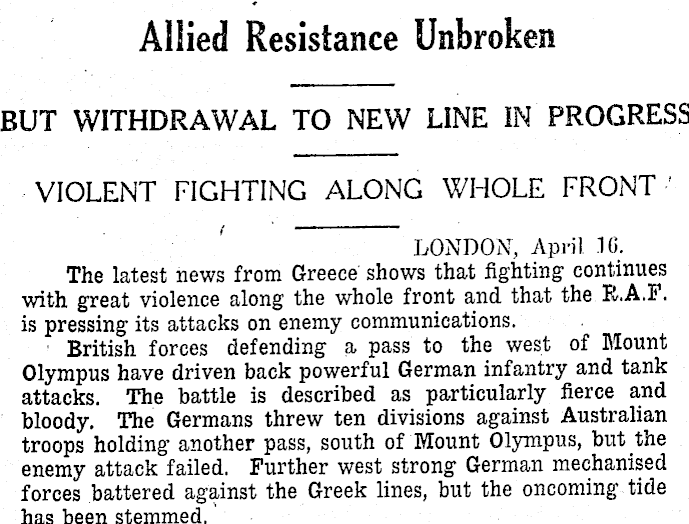 Allied Resistance Unbroken

BUT WITHDRAWAL TO NEW LINE IN PROGRESS

VIOLENT FIGHTING ALONG WHOLE FRONT

LONDON, April 16.

The latest news from Greece shows that fighting continues with great violence along the whole front and that the R.A.F. is pressing its attacks on enemy communications.

British forces defending a pass to the west of Mount Olympus have driven back powerful German infantry and tank attacks. The battle is described as particularly fierce and bloody. The Germans threw ten divisions against Australian troops holding another pass, south of Mount Olympus, but the enemy attack failed. Further west strong German mechanised forces battered against the Greek lines, but the oncoming tide has been stemmed.